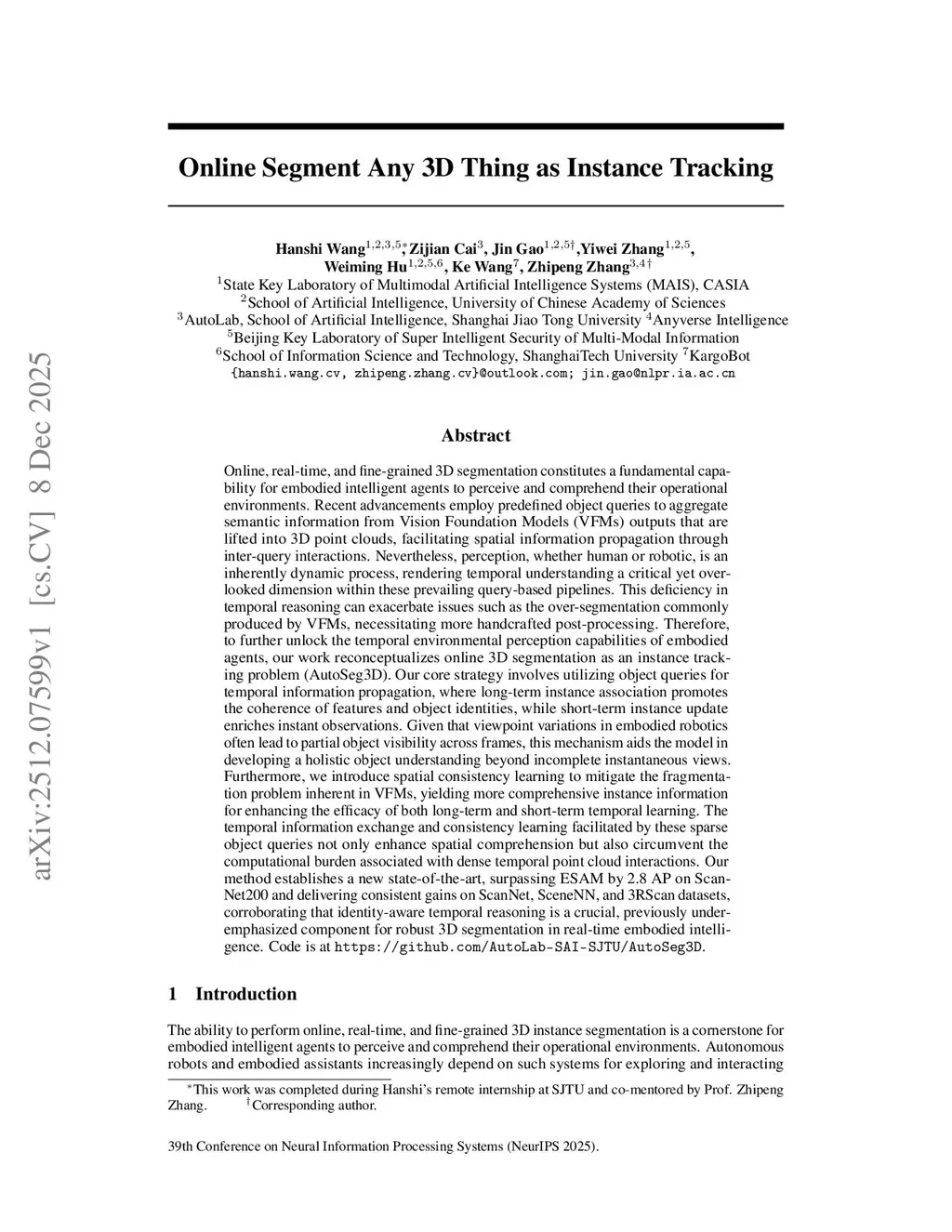 arXiv:2512.07599v1 [cs.CV] 8 Dec 2025

Online Segment Any 3D Thing as Instance Tracking

Hanshi Wang$^{1,2,3,5*}$, Zijian Cai$^{3}$, Jin Gao$^{1,2,5\dagger}$, Yiwei Zhang$^{1,2,5}$, Weiming Hu$^{1,2,5,6}$, Ke Wang$^{7}$, Zhipeng Zhang$^{3,4\dagger}$
$^{1}$State Key Laboratory of Multimodal Artificial Intelligence Systems (MAIS), CASIA
$^{2}$School of Artificial Intelligence, University of Chinese Academy of Sciences
$^{3}$AutoLab, School of Artificial Intelligence, Shanghai Jiao Tong University $^{4}$Anyverse Intelligence
$^{5}$Beijing Key Laboratory of Super Intelligent Security of Multi-Modal Information
$^{6}$School of Information Science and Technology, ShanghaiTech University $^{7}$KargoBot
{hanshi.wang.cv, zhipeng.zhang.cv}@outlook.com; jin.gao@nlpr.ia.ac.cn

Abstract

Online, real-time, and fine-grained 3D segmentation constitutes a fundamental capability for embodied intelligent agents to perceive and comprehend their operational environments. Recent advancements employ predefined object queries to aggregate semantic information from Vision Foundation Models (VFMs) outputs that are lifted into 3D point clouds, facilitating spatial information propagation through inter-query interactions. Nevertheless, perception, whether human or robotic, is an inherently dynamic process, rendering temporal understanding a critical yet overlooked dimension within these prevailing query-based pipelines. This deficiency in temporal reasoning can exacerbate issues such as the over-segmentation commonly produced by VFMs, necessitating more handcrafted post-processing. Therefore, to further unlock the temporal environmental perception capabilities of embodied agents, our work reconceptualizes online 3D segmentation as an instance tracking problem (AutoSeg3D). Our core strategy involves utilizing object queries for temporal information propagation, where long-term instance association promotes the coherence of features and object identities, while short-term instance update enriches instant observations. Given that viewpoint variations in embodied robotics often lead to partial object visibility across frames, this mechanism aids the model in developing a holistic object understanding beyond incomplete instantaneous views. Furthermore, we introduce spatial consistency learning to mitigate the fragmentation problem inherent in VFMs, yielding more comprehensive instance information for enhancing the efficacy of both long-term and short-term temporal learning. The temporal information exchange and consistency learning facilitated by these sparse object queries not only enhance spatial comprehension but also circumvent the computational burden associated with dense temporal point cloud interactions. Our method establishes a new state-of-the-art, surpassing ESAM by 2.8 AP on ScanNet200 and delivering consistent gains on ScanNet, SceneNN, and 3RScan datasets, corroborating that identity-aware temporal reasoning is a crucial, previously underemphasized component for robust 3D segmentation in real-time embodied intelligence. Code is at https://github.com/AutoLab-SAI-SJTU/AutoSeg3D.

1 Introduction

The ability to perform online, real-time, and fine-grained 3D instance segmentation is a cornerstone for embodied intelligent agents to perceive and comprehend their operational environments. Autonomous robots and embodied assistants increasingly depend on such systems for exploring and interacting

$^{*}$This work was completed during Hanshi's remote internship at SJTU and co-mentored by Prof. Zhipeng Zhang. $^{\dagger}$Corresponding author.

39th Conference on Neural Information Processing Systems (NeurIPS 2025).